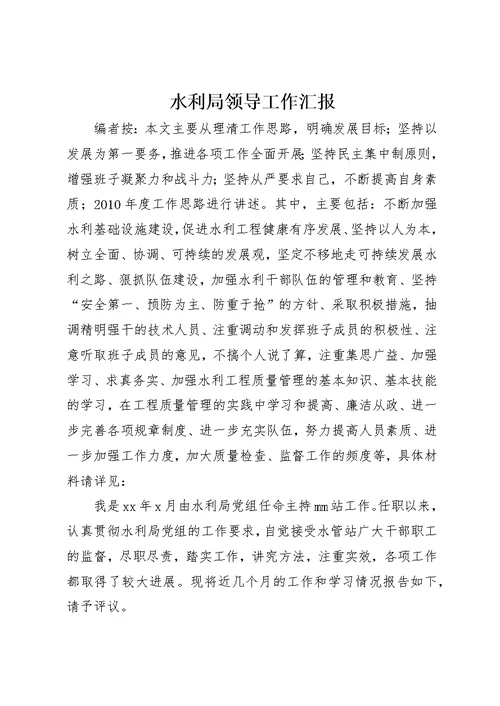 水利局领导工作汇报

编者按：本文主要从理清工作思路，明确发展目标；坚持以发展为第一要务，推进各项工作全面开展；坚持民主集中制原则，增强班子凝聚力和战斗力；坚持从严要求自己，不断提高自身素质；2010年度工作思路进行讲述。其中，主要包括：不断加强水利基础设施建设，促进水利工程健康有序发展、坚持以人为本，树立全面、协调、可持续的发展观，坚定不移地走可持续发展水利之路、狠抓队伍建设，加强水利干部队伍的管理和教育、坚持“安全第一、预防为主、防重于抢”的方针、采取积极措施，抽调精明强干的技术人员、注重调动和发挥班子成员的积极性、注意听取班子成员的意见，不搞个人说了算，注重集思广益、加强学习、求真务实、加强水利工程质量管理的基本知识、基本技能的学习，在工程质量管理的实践中学习和提高、廉洁从政、进一步完善各项规章制度、进一步充实队伍，努力提高人员素质、进一步加强工作力度，加大质量检查、监督工作的频度等，具体材料请详见：

我是xx年x月由水利局党组任命主持mm站工作。任职以来，认真贯彻水利局党组的工作要求，自觉接受水管站广大干部职工的监督，尽职尽责，踏实工作，讲究方法，注重实效，各项工作都取得了较大进展。现将近几个月的工作和学习情况报告如下，请予评议。